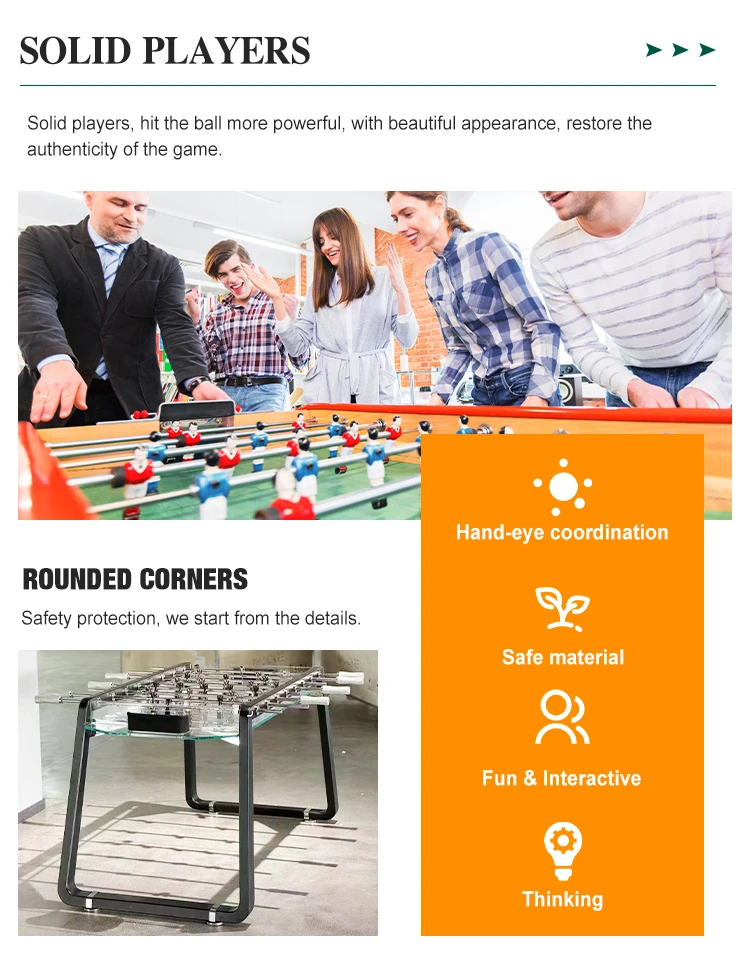 SOLID PLAYERS

Solid players, hit the ball more powerful, with beautiful appearance, restore the authenticity of the game.

ROUNDED CORNERS

Safety protection, we start from the details.

Hand-eye coordination

Safe material

Fun & Interactive

Thinking